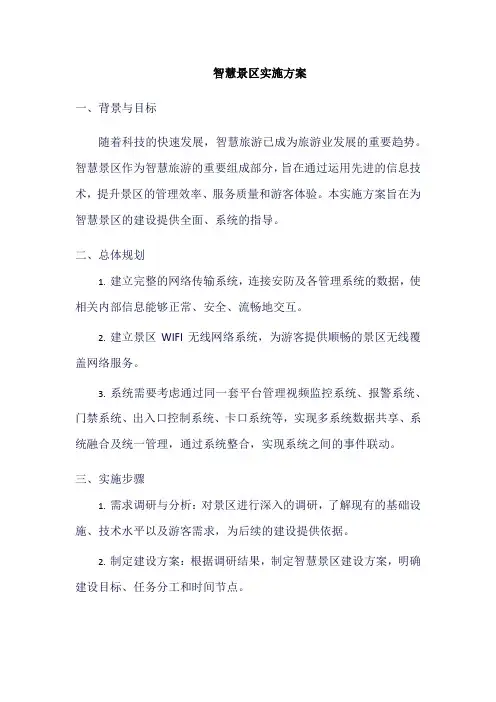 智慧景区实施方案

一、背景与目标

随着科技的快速发展，智慧旅游已成为旅游业发展的重要趋势。智慧景区作为智慧旅游的重要组成部分，旨在通过运用先进的信息技术，提升景区的管理效率、服务质量和游客体验。本实施方案旨在为智慧景区的建设提供全面、系统的指导。

二、总体规划

1. 建立完整的网络传输系统，连接安防及各管理系统的数据，使相关内部信息能够正常、安全、流畅地交互。

2. 建立景区 WIFI 无线网络系统，为游客提供顺畅的景区无线覆盖网络服务。

3. 系统需要考虑通过同一套平台管理视频监控系统、报警系统、门禁系统、出入口控制系统、卡口系统等，实现多系统数据共享、系统融合及统一管理，通过系统整合，实现系统之间的事件联动。

三、实施步骤

1. 需求调研与分析：对景区进行深入的调研，了解现有的基础设施、技术水平以及游客需求，为后续的建设提供依据。

2. 制定建设方案：根据调研结果，制定智慧景区建设方案，明确建设目标、任务分工和时间节点。